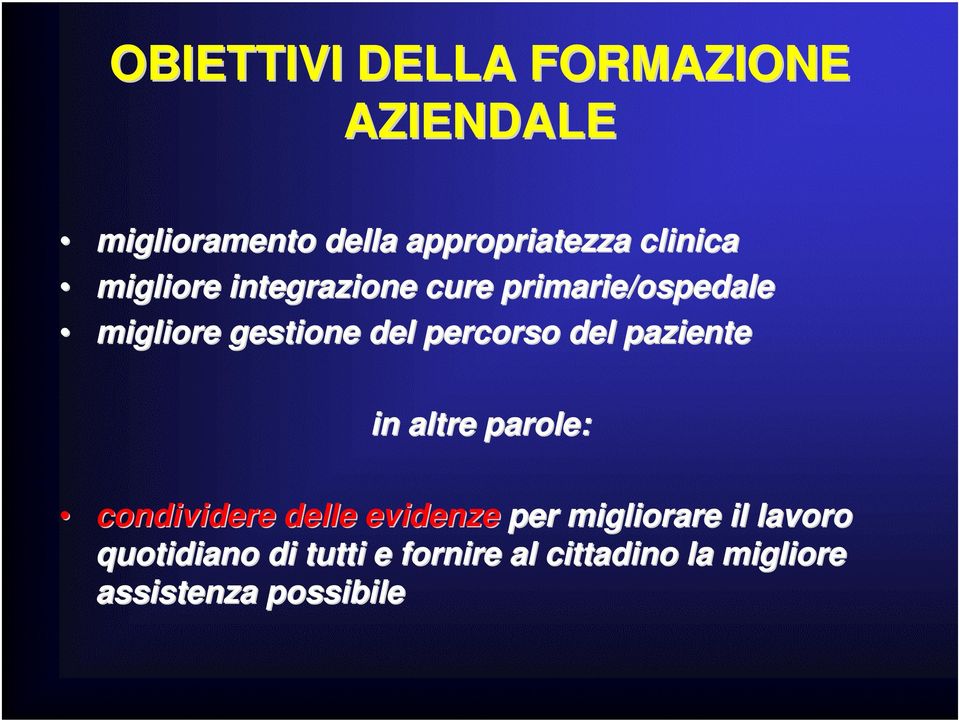 OBIETTIVI DELLA FORMAZIONE AZIENDALE

• miglioramento della appropriatezza clinica
• migliore integrazione cure primarie/ospedale
• migliore gestione del percorso del paziente

in altre parole:

• condividere delle evidenze per migliorare il lavoro quotidiano di tutti e fornire al cittadino la migliore assistenza possibile